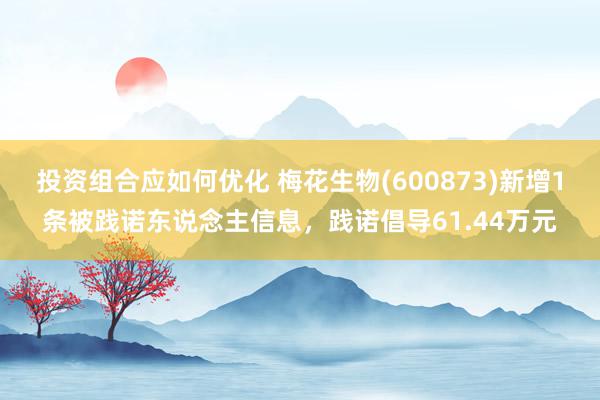 投资组合应如何优化 梅花生物(600873)新增1条被践诺东说念主信息，践诺倡导61.44万元